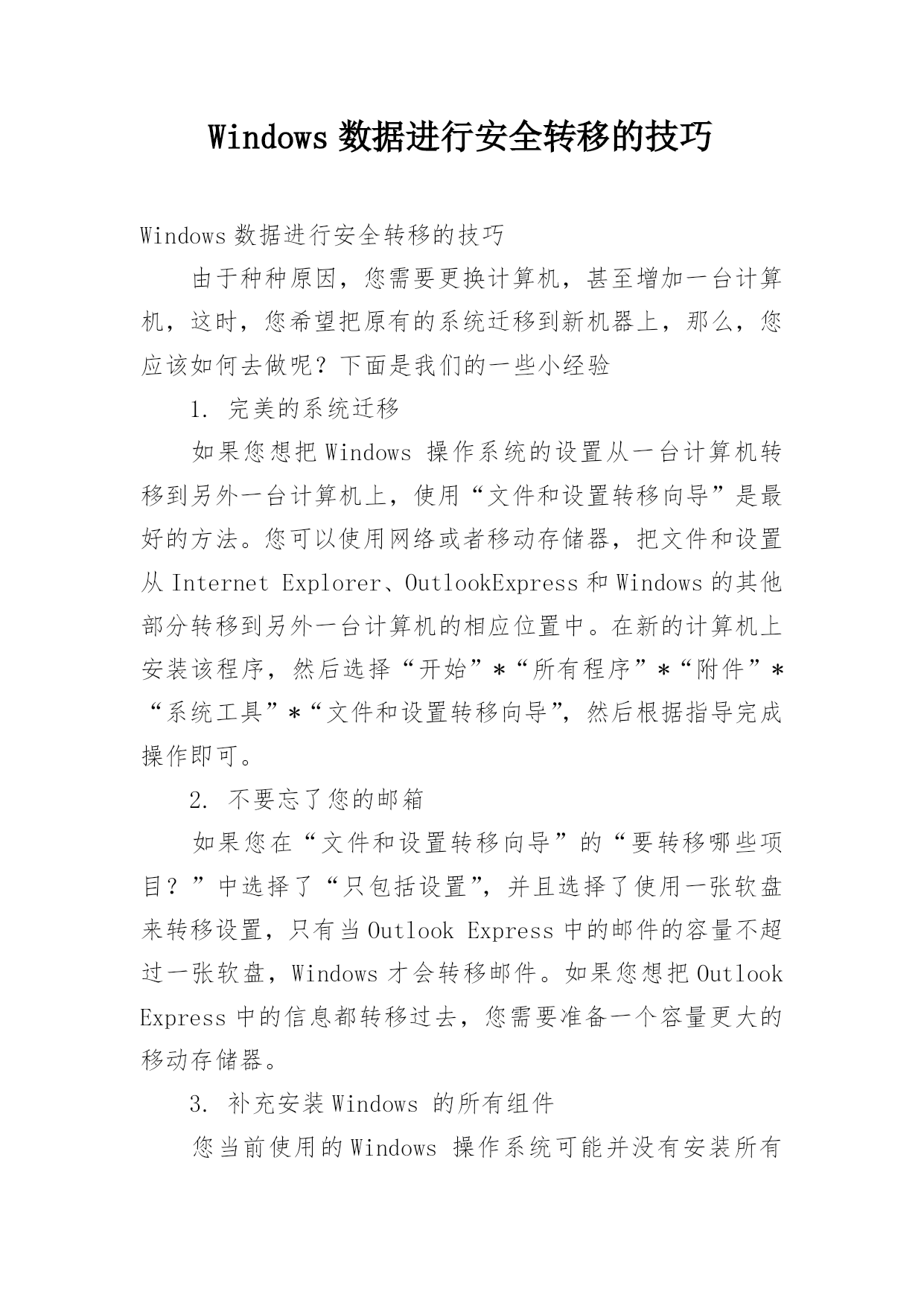 Windows 数据进行安全转移的技巧

Windows 数据进行安全转移的技巧

由于种种原因，您需要更换计算机，甚至增加一台计算机，这时，您希望把原有的系统迁移到新机器上，那么，您应该如何去做呢？下面是我们的一些小经验

1. 完美的系统迁移

如果您想把 Windows 操作系统的设置从一台计算机转移到另外一台计算机上，使用“文件和设置转移向导”是最好的方法。您可以使用网络或者移动存储器，把文件和设置从 Internet Explorer、OutlookExpress 和 Windows 的其他部分转移到另外一台计算机的相应位置中。在新的计算机上安装该程序，然后选择“开始”*“所有程序”*“附件”*“系统工具”*“文件和设置转移向导”，然后根据指导完成操作即可。

2. 不要忘了您的邮箱

如果您在“文件和设置转移向导”的“要转移哪些项目？”中选择了“只包括设置”，并且选择了使用一张软盘来转移设置，只有当 Outlook Express 中的邮件的容量不超过一张软盘，Windows 才会转移邮件。如果您想把 Outlook Express 中的信息都转移过去，您需要准备一个容量更大的移动存储器。

3. 补充安装 Windows 的所有组件

您当前使用的 Windows 操作系统可能并没有安装所有